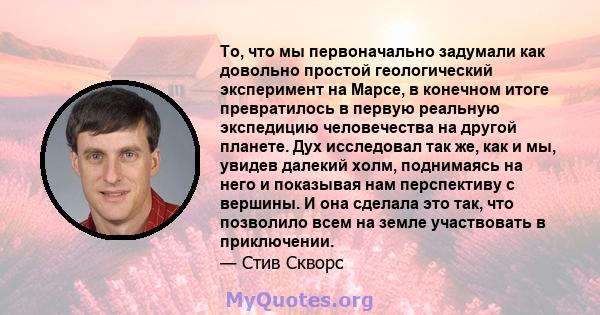 То, что мы первоначально задумали как довольно простой геологический эксперимент на Марсе, в конечном итоге превратилось в первую реальную экспедицию человечества на другой планете. Дух исследовал так же, как и мы, увидев далекий холм, поднимаясь на него и показывая нам перспективу с вершины. И она сделала это так, что позволило всем на земле участвовать в приключении.
— Стив Скворс

MyQuotes.org